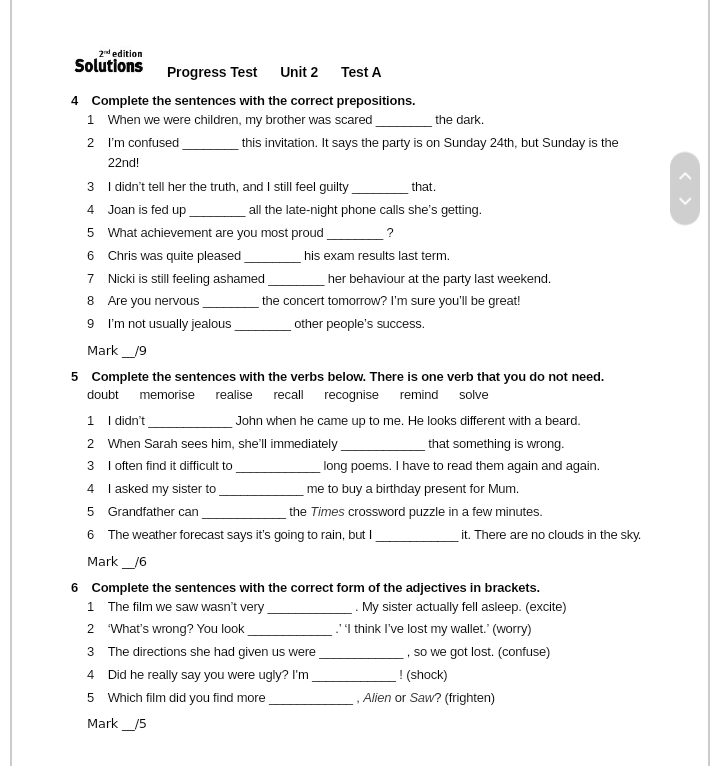 2nd edition
Solutions Progress Test Unit 2 Test A

4 Complete the sentences with the correct prepositions.
1 When we were children, my brother was scared ________ the dark.
2 I'm confused ________ this invitation. It says the party is on Sunday 24th, but Sunday is the 22nd!
3 I didn't tell her the truth, and I still feel guilty ________ that.
4 Joan is fed up ________ all the late-night phone calls she's getting.
5 What achievement are you most proud ________ ?
6 Chris was quite pleased ________ his exam results last term.
7 Nicki is still feeling ashamed ________ her behaviour at the party last weekend.
8 Are you nervous ________ the concert tomorrow? I'm sure you'll be great!
9 I'm not usually jealous ________ other people's success.
Mark __/9

5 Complete the sentences with the verbs below. There is one verb that you do not need.
doubt memorise realise recall recognise remind solve
1 I didn't ____________ John when he came up to me. He looks different with a beard.
2 When Sarah sees him, she'll immediately ____________ that something is wrong.
3 I often find it difficult to ____________ long poems. I have to read them again and again.
4 I asked my sister to ____________ me to buy a birthday present for Mum.
5 Grandfather can ____________ the Times crossword puzzle in a few minutes.
6 The weather forecast says it's going to rain, but I ____________ it. There are no clouds in the sky.
Mark __/6

6 Complete the sentences with the correct form of the adjectives in brackets.
1 The film we saw wasn't very ____________ . My sister actually fell asleep. (excite)
2 'What's wrong? You look ____________ .' 'I think I've lost my wallet.' (worry)
3 The directions she had given us were ____________ , so we got lost. (confuse)
4 Did he really say you were ugly? I'm ____________ ! (shock)
5 Which film did you find more ____________ , Alien or Saw? (frighten)
Mark __/5